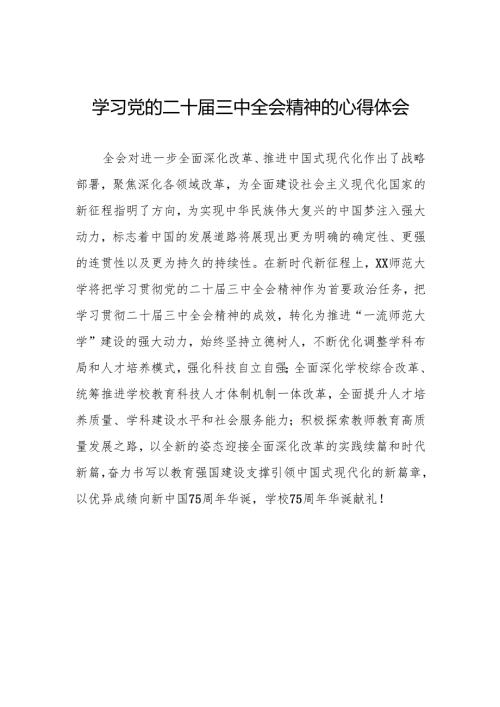 学习党的二十届三中全会精神的心得体会

全会对进一步全面深化改革、推进中国式现代化作出了战略部署，聚焦深化各领域改革，为全面建设社会主义现代化国家的新征程指明了方向，为实现中华民族伟大复兴的中国梦注入强大动力，标志着中国的发展道路将展现出更为明确的确定性、更强的连贯性以及更为持久的持续性。在新时代新征程上，XX师范大学将把学习贯彻党的二十届三中全会精神作为首要政治任务，把学习贯彻二十届三中全会精神的成效，转化为推进“一流师范大学”建设的强大动力，始终坚持立德树人，不断优化调整学科布局和人才培养模式，强化科技自立自强；全面深化学校综合改革、统筹推进学校教育科技人才体制机制一体改革，全面提升人才培养质量、学科建设水平和社会服务能力；积极探索教师教育高质量发展之路，以全新的姿态迎接全面深化改革的实践续篇和时代新篇，奋力书写以教育强国建设支撑引领中国式现代化的新篇章，以优异成绩向新中国75周年华诞，学校75周年华诞献礼！